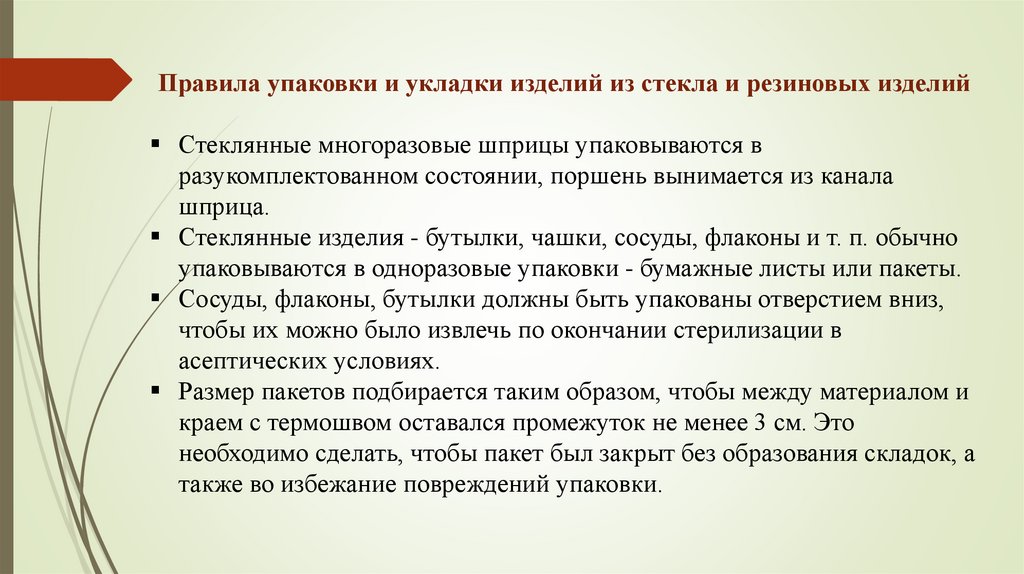 Правила упаковки и укладки изделий из стекла и резиновых изделий

▪ Стеклянные многоразовые шприцы упаковываются в разукомплектованном состоянии, поршень вынимается из канала шприца.
▪ Стеклянные изделия - бутылки, чашки, сосуды, флаконы и т. п. обычно упаковываются в одноразовые упаковки - бумажные листы или пакеты.
▪ Сосуды, флаконы, бутылки должны быть упакованы отверстием вниз, чтобы их можно было извлечь по окончании стерилизации в асептических условиях.
▪ Размер пакетов подбирается таким образом, чтобы между материалом и краем с термошвом оставался промежуток не менее 3 см. Это необходимо сделать, чтобы пакет был закрыт без образования складок, а также во избежание повреждений упаковки.